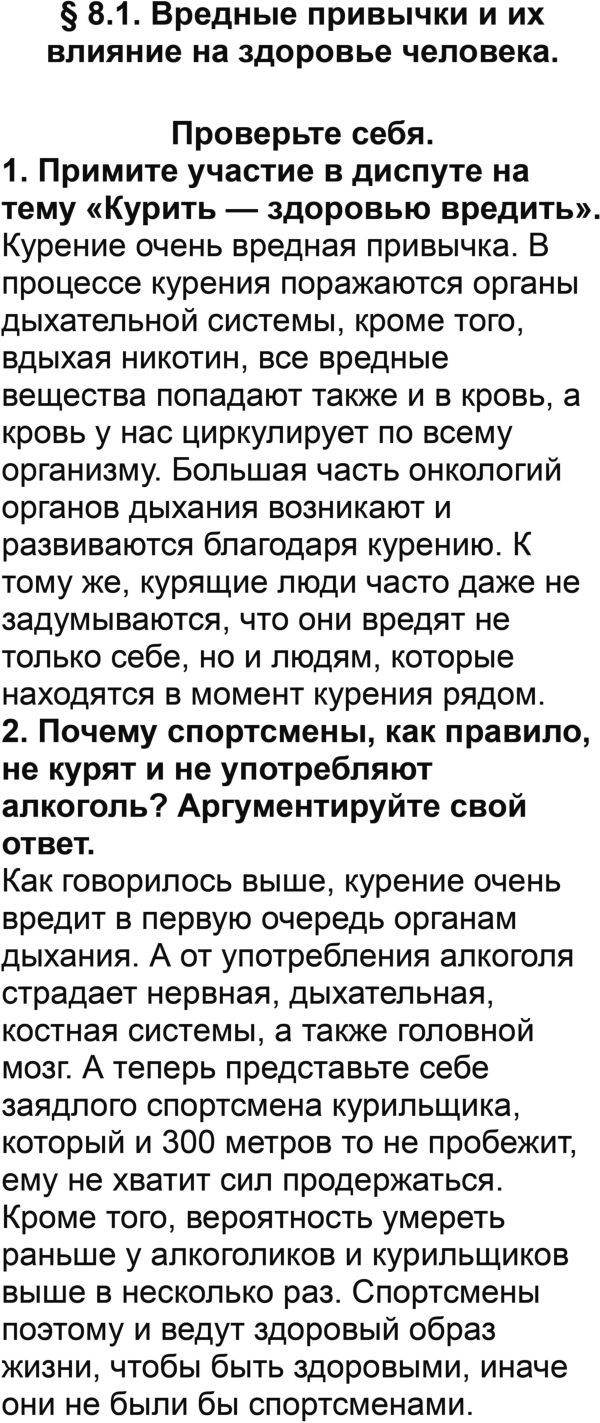 § 8.1. Вредные привычки и их влияние на здоровье человека.

Проверьте себя.

1. Примите участие в диспуте на тему «Курить — здоровью вредить».

Курение очень вредная привычка. В процессе курения поражаются органы дыхательной системы, кроме того, вдыхая никотин, все вредные вещества попадают также и в кровь, а кровь у нас циркулирует по всему организму. Большая часть онкологий органов дыхания возникают и развиваются благодаря курению. К тому же, курящие люди часто даже не задумываются, что они вредят не только себе, но и людям, которые находятся в момент курения рядом.

2. Почему спортсмены, как правило, не курят и не употребляют алкоголь? Аргументируйте свой ответ.

Как говорилось выше, курение очень вредит в первую очередь органам дыхания. А от употребления алкоголя страдает нервная, дыхательная, костная системы, а также головной мозг. А теперь представьте себе заядлого спортсмена курильщика, который и 300 метров то не пробежит, ему не хватит сил продержаться. Кроме того, вероятность умереть раньше у алкоголиков и курильщиков выше в несколько раз. Спортсмены поэтому и ведут здоровый образ жизни, чтобы быть здоровыми, иначе они не были бы спортсменами.